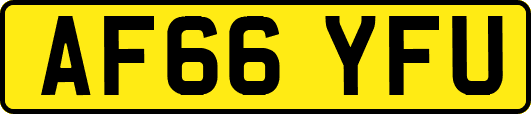 AF66 YFU